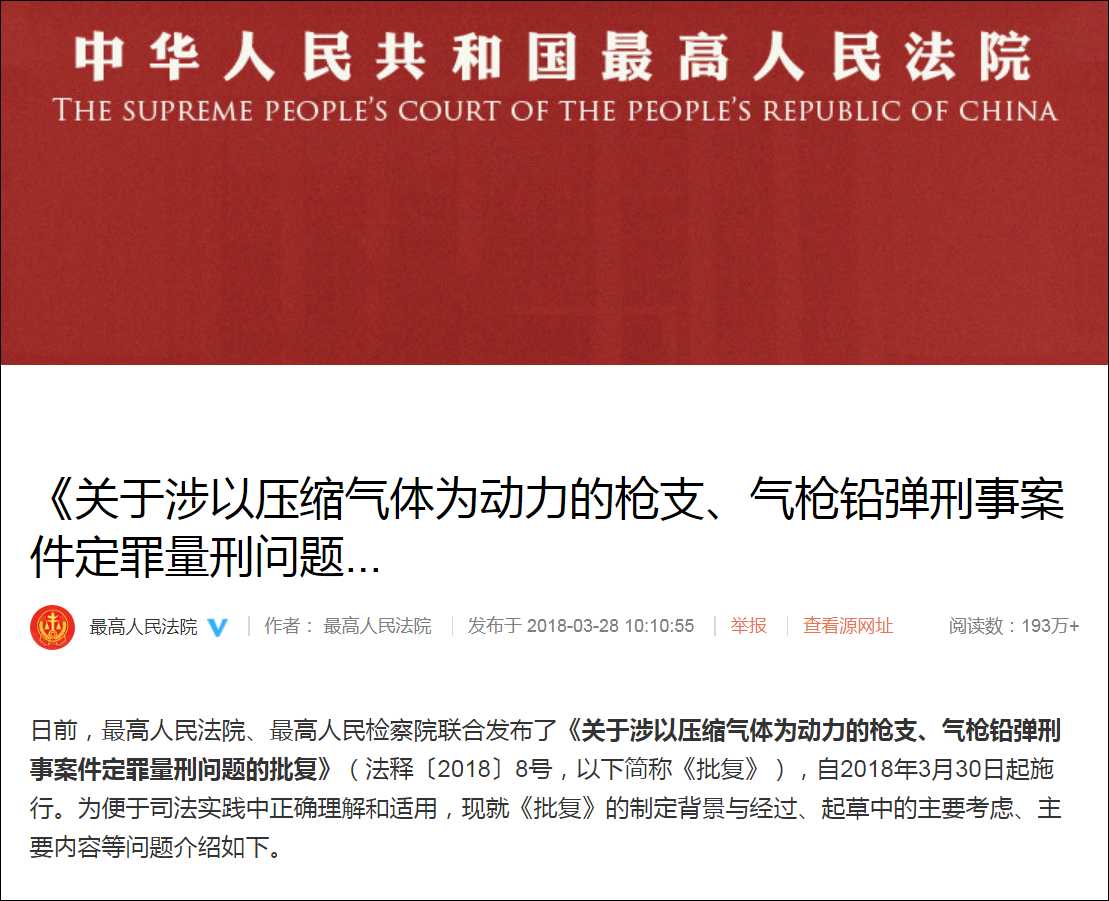 中华人民共和国最高人民法院
THE SUPREME PEOPLE'S COURT OF THE PEOPLE'S REPUBLIC OF CHINA

《关于涉以压缩气体为动力的枪支、气枪铅弹刑事案件定罪量刑问题...

最高人民法院 | 作者： 最高人民法院 | 发布于 2018-03-28 10:10:55 | 举报 | 查看源网址 阅读数：193万+

日前，最高人民法院、最高人民检察院联合发布了《关于涉以压缩气体为动力的枪支、气枪铅弹刑事案件定罪量刑问题的批复》（法释〔2018〕8号，以下简称《批复》），自2018年3月30日起施行。为便于司法实践中正确理解和适用，现就《批复》的制定背景与经过、起草中的主要考虑、主要内容等问题介绍如下。